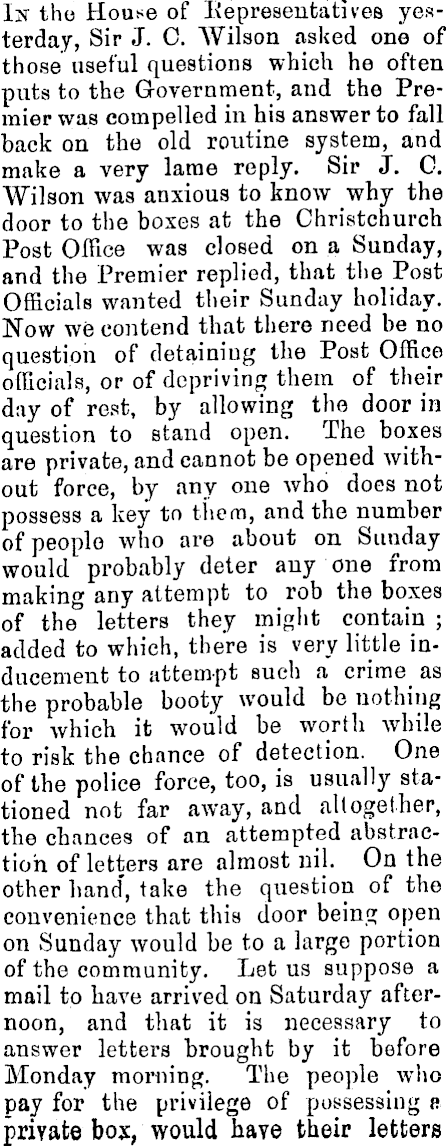 In the House of Representatives yesterday, Sir J. C. Wilson asked one of those useful questions which he often puts to the Government, and the Premier was compelled in his answer to fall back on the old routine system, and make a very lame reply. Sir J. C. Wilson was anxious to know why the door to the boxes at the Christchurch Post Office was closed on a Sunday, and the Premier replied, that the Post Officials wanted their Sunday holiday. Now we contend that there need be no question of detaining the Post Office officials, or of depriving them of their day of rest, by allowing the door in question to stand open. The boxes are private, and cannot be opened without force, by any one who does not possess a key to them, and the number of people who are about on Sunday would probably deter any one from making any attempt to rob the boxes of the letters they might contain; added to which, there is very little inducement to attempt such a crime as the probable booty would be nothing for which it would be worth while to risk the chance of detection. One of the police force, too, is usually stationed not far away, and altogether, the chances of an attempted abstraction of letters are almost nil. On the other hand, take the question of the convenience that this door being open on Sunday would be to a large portion of the community. Let us suppose a mail to have arrived on Saturday afternoon, and that it is necessary to answer letters brought by it before Monday morning. The people who pay for the privilege of possessing a private box, would have their letters